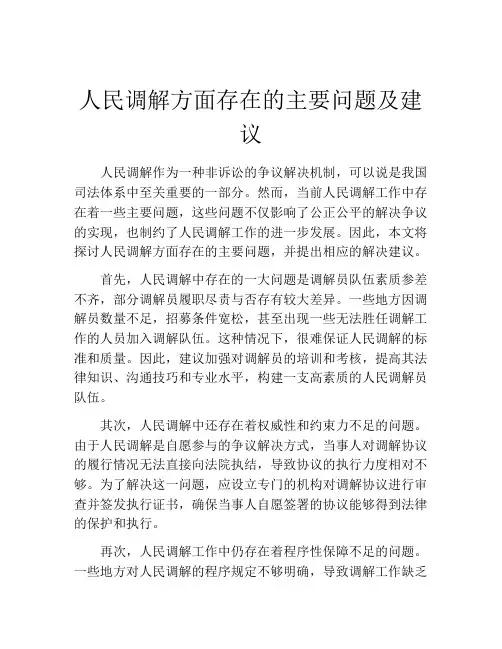 人民调解方面存在的主要问题及建议

人民调解作为一种非诉讼的争议解决机制，可以说是我国司法体系中至关重要的一部分。然而，当前人民调解工作中存在着一些主要问题，这些问题不仅影响了公正公平的解决争议的实现，也制约了人民调解工作的进一步发展。因此，本文将探讨人民调解方面存在的主要问题，并提出相应的解决建议。

首先，人民调解中存在的一大问题是调解员队伍素质参差不齐，部分调解员履职尽责与否存有较大差异。一些地方因调解员数量不足，招募条件宽松，甚至出现一些无法胜任调解工作的人员加入调解队伍。这种情况下，很难保证人民调解的标准和质量。因此，建议加强对调解员的培训和考核，提高其法律知识、沟通技巧和专业水平，构建一支高素质的人民调解员队伍。

其次，人民调解中还存在着权威性和约束力不足的问题。由于人民调解是自愿参与的争议解决方式，当事人对调解协议的履行情况无法直接向法院执结，导致协议的执行力度相对不够。为了解决这一问题，应设立专门的机构对调解协议进行审查并签发执行证书，确保当事人自愿签署的协议能够得到法律的保护和执行。

再次，人民调解工作中仍存在着程序性保障不足的问题。一些地方对人民调解的程序规定不够明确，导致调解工作缺乏